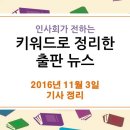 인사회가 전하는
키워드로 정리한
출판 뉴스

2016년 11월 3일
기사 정리